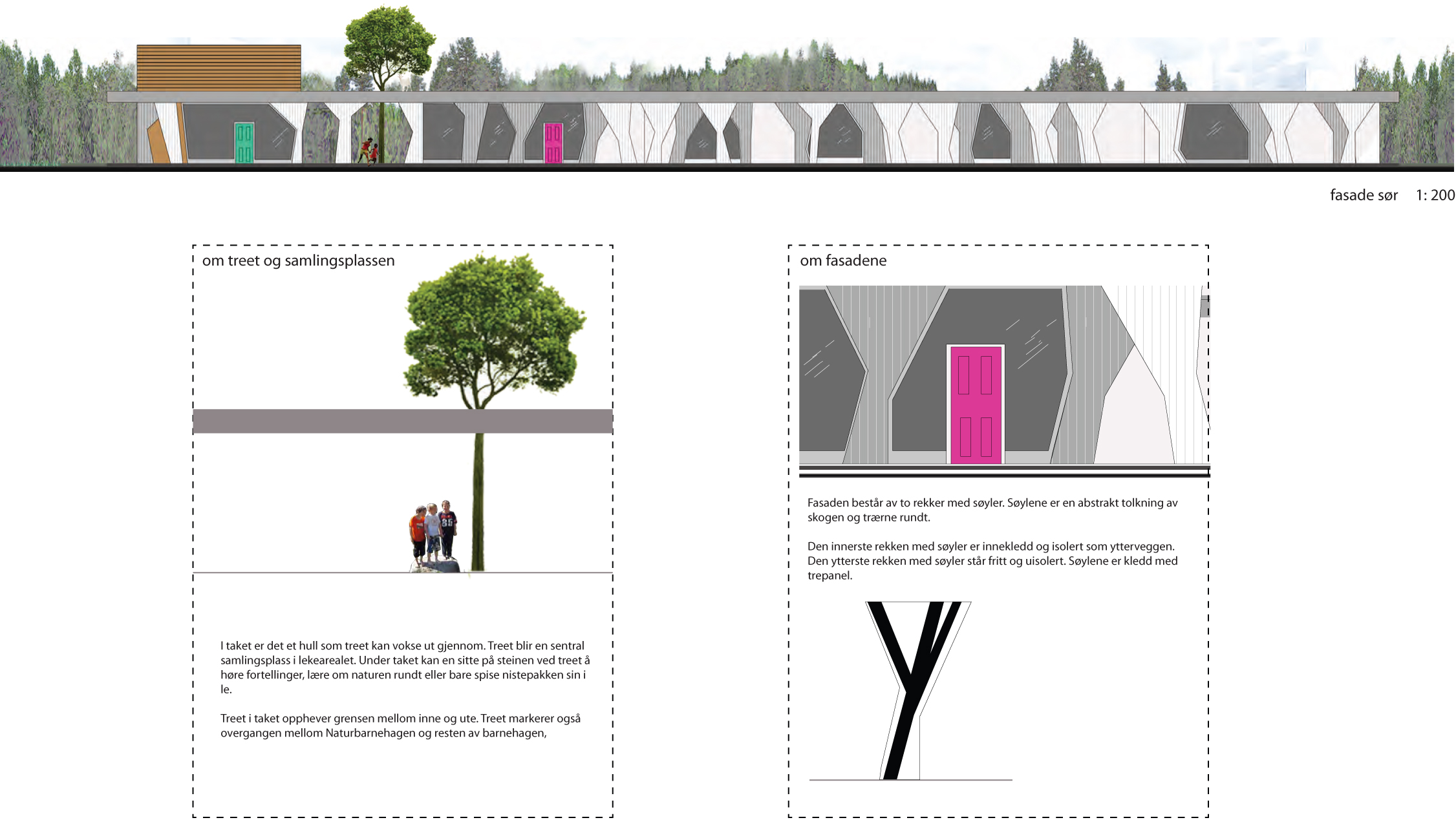 fasade sør 1: 200

om treet og samlingsplassen

I taket er det et hull som treet kan vokse ut gjennom. Treet blir en sentral samlingsplass i lekearealet. Under taket kan en sitte på steinen ved treet å høre fortellinger, lære om naturen rundt eller bare spise nistepakken sin i le.

Treet i taket opphever grensen mellom inne og ute. Treet markerer også overgangen mellom Naturbarnehagen og resten av barnehagen,

om fasadene

Fasaden består av to rekker med søyler. Søylene er en abstrakt tolkning av skogen og trærne rundt.

Den innerste rekken med søyler er innekledd og isolert som ytterveggen. Den ytterste rekken med søyler står fritt og uisolert. Søylene er kledd med trepanel.